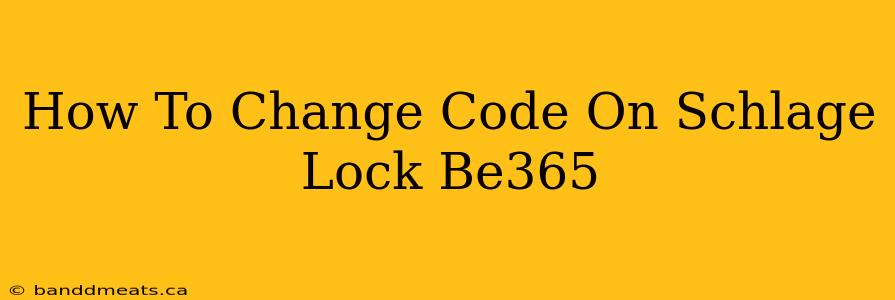 How To Change Code On Schlage Lock Be365

© banddmeats.ca